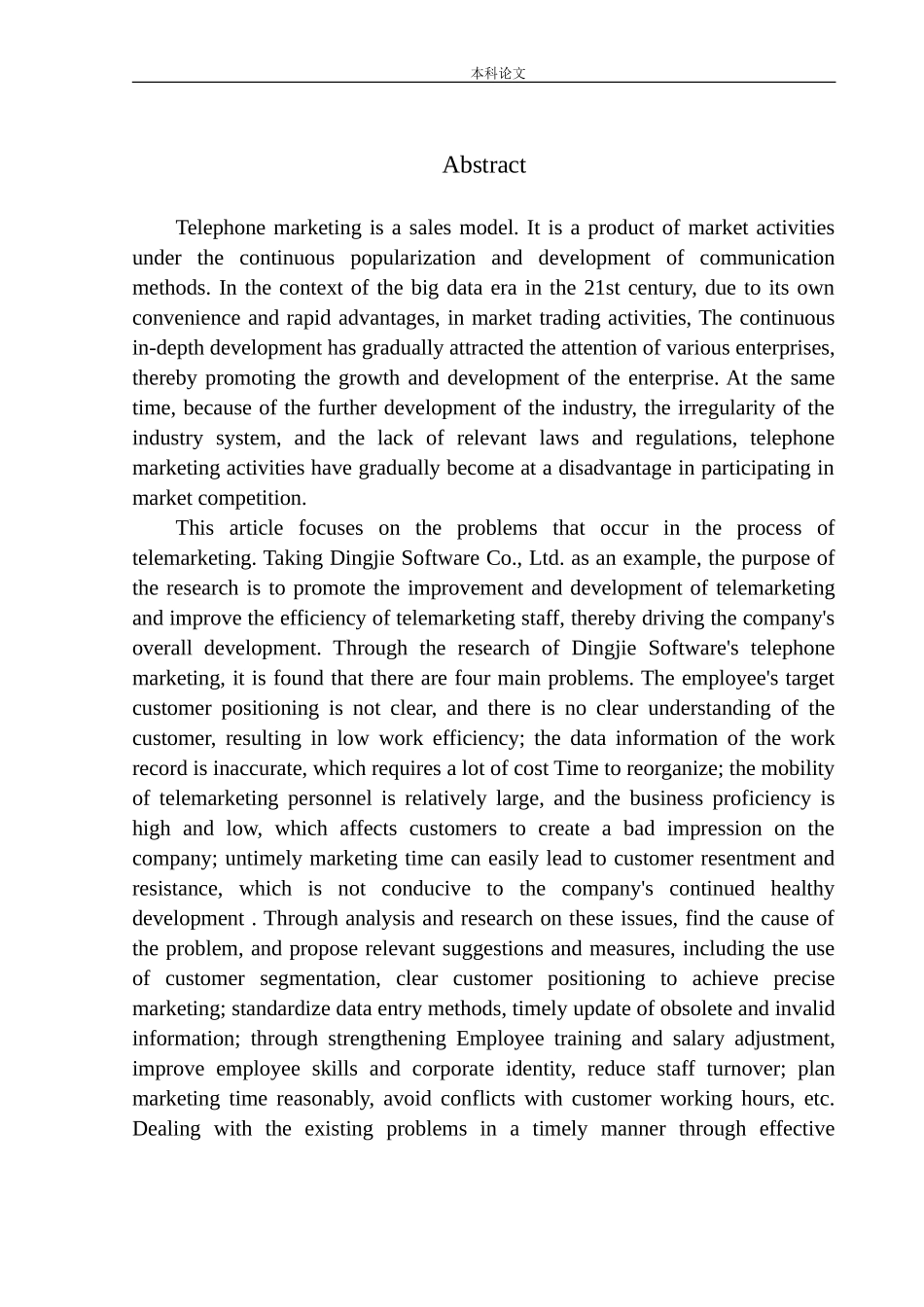 本科论文

Abstract

Telephone marketing is a sales model. It is a product of market activities under the continuous popularization and development of communication methods. In the context of the big data era in the 21st century, due to its own convenience and rapid advantages, in market trading activities, The continuous in-depth development has gradually attracted the attention of various enterprises, thereby promoting the growth and development of the enterprise. At the same time, because of the further development of the industry, the irregularity of the industry system, and the lack of relevant laws and regulations, telephone marketing activities have gradually become at a disadvantage in participating in market competition.

This article focuses on the problems that occur in the process of telemarketing. Taking Dingjie Software Co., Ltd. as an example, the purpose of the research is to promote the improvement and development of telemarketing and improve the efficiency of telemarketing staff, thereby driving the company's overall development. Through the research of Dingjie Software's telephone marketing, it is found that there are four main problems. The employee's target customer positioning is not clear, and there is no clear understanding of the customer, resulting in low work efficiency; the data information of the work record is inaccurate, which requires a lot of cost Time to reorganize; the mobility of telemarketing personnel is relatively large, and the business proficiency is high and low, which affects customers to create a bad impression on the company; untimely marketing time can easily lead to customer resentment and resistance, which is not conducive to the company's continued healthy development . Through analysis and research on these issues, find the cause of the problem, and propose relevant suggestions and measures, including the use of customer segmentation, clear customer positioning to achieve precise marketing; standardize data entry methods, timely update of obsolete and invalid information; through strengthening Employee training and salary adjustment, improve employee skills and corporate identity, reduce staff turnover; plan marketing time reasonably, avoid conflicts with customer working hours, etc. Dealing with the existing problems in a timely manner through effective